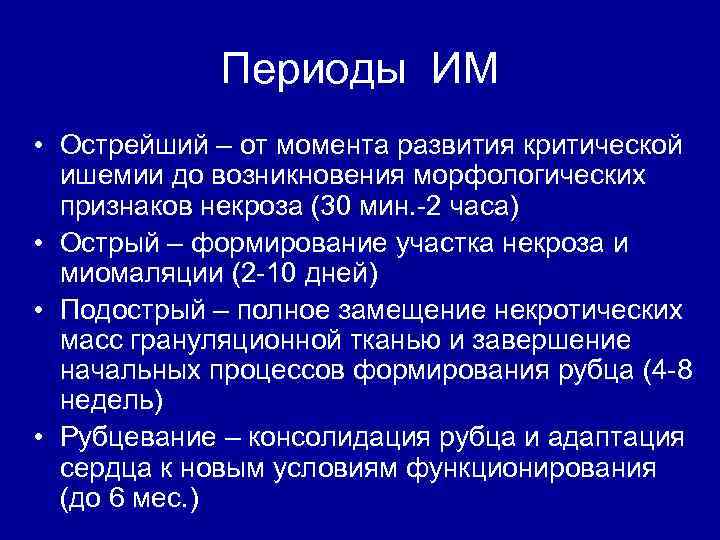 Периоды ИМ

• Острейший – от момента развития критической ишемии до возникновения морфологических признаков некроза (30 мин.-2 часа)
• Острый – формирование участка некроза и миомаляции (2-10 дней)
• Подострый – полное замещение некротических масс грануляционной тканью и завершение начальных процессов формирования рубца (4-8 недель)
• Рубцевание – консолидация рубца и адаптация сердца к новым условиям функционирования (до 6 мес.)